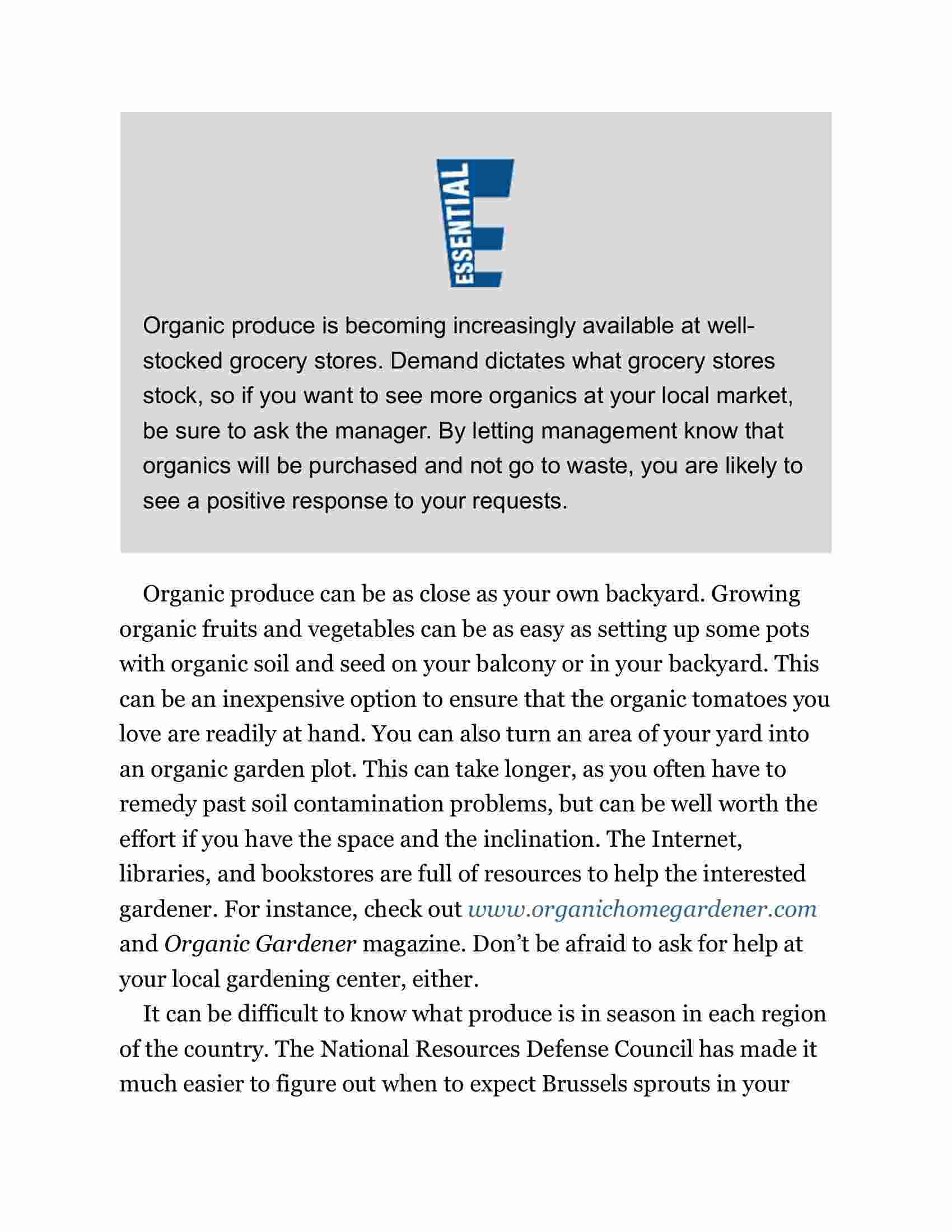 ESSENTIAL

Organic produce is becoming increasingly available at well-stocked grocery stores. Demand dictates what grocery stores stock, so if you want to see more organics at your local market, be sure to ask the manager. By letting management know that organics will be purchased and not go to waste, you are likely to see a positive response to your requests.

Organic produce can be as close as your own backyard. Growing organic fruits and vegetables can be as easy as setting up some pots with organic soil and seed on your balcony or in your backyard. This can be an inexpensive option to ensure that the organic tomatoes you love are readily at hand. You can also turn an area of your yard into an organic garden plot. This can take longer, as you often have to remedy past soil contamination problems, but can be well worth the effort if you have the space and the inclination. The Internet, libraries, and bookstores are full of resources to help the interested gardener. For instance, check out www.organichomegardener.com and Organic Gardener magazine. Don't be afraid to ask for help at your local gardening center, either.

It can be difficult to know what produce is in season in each region of the country. The National Resources Defense Council has made it much easier to figure out when to expect Brussels sprouts in your